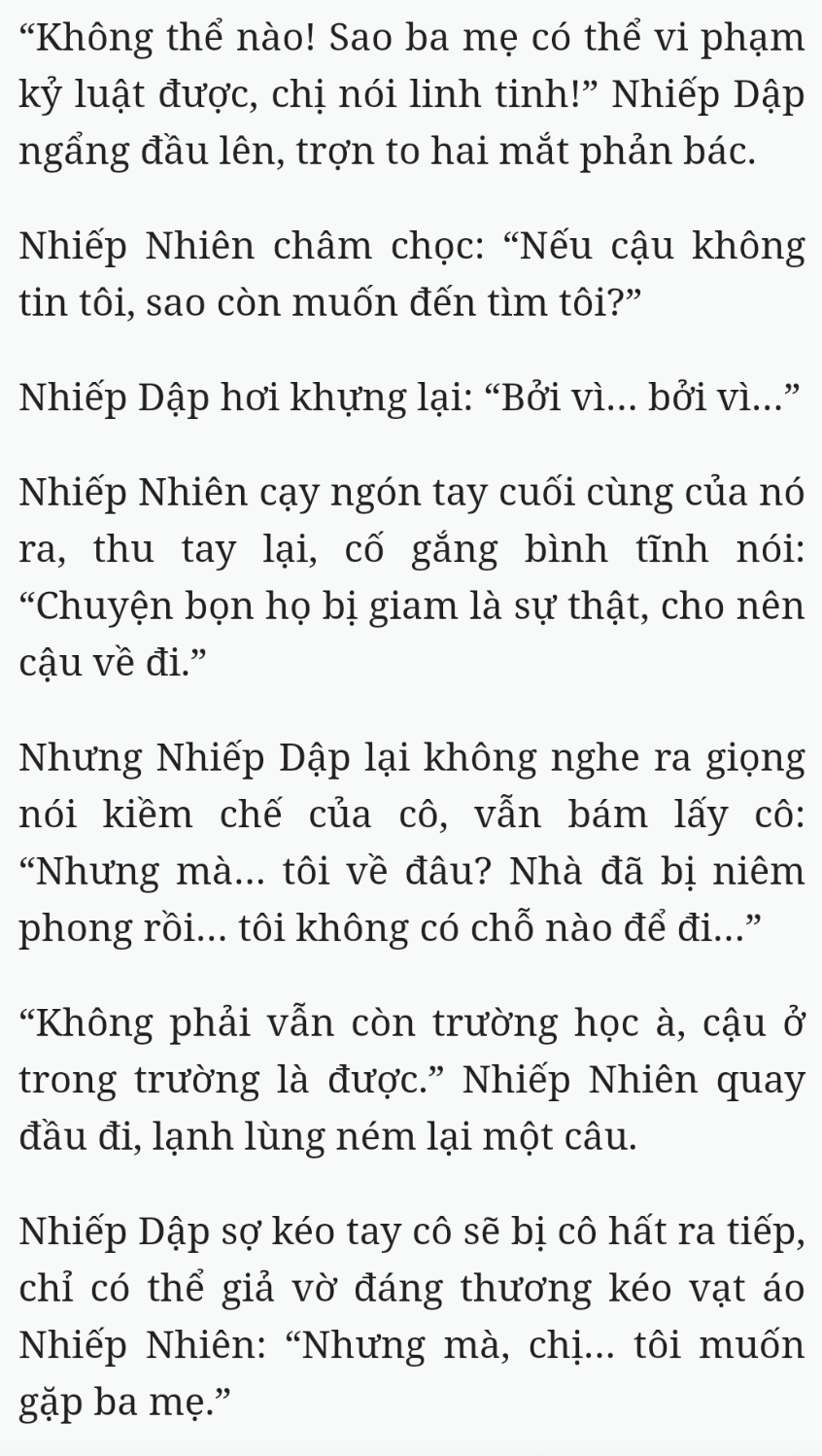 “Không thể nào! Sao ba mẹ có thể vi phạm kỷ luật được, chị nói linh tinh!” Nhiếp Dập ngẩng đầu lên, trợn to hai mắt phản bác.

Nhiếp Nhiên châm chọc: “Nếu cậu không tin tôi, sao còn muốn đến tìm tôi?”

Nhiếp Dập hơi khựng lại: “Bởi vì... bởi vì...”

Nhiếp Nhiên cạy ngón tay cuối cùng của nó ra, thu tay lại, cố gắng bình tĩnh nói: “Chuyện bọn họ bị giam là sự thật, cho nên cậu về đi.”

Nhưng Nhiếp Dập lại không nghe ra giọng nói kiềm chế của cô, vẫn bám lấy cô: “Nhưng mà... tôi về đâu? Nhà đã bị niêm phong rồi... tôi không có chỗ nào để đi...”

“Không phải vẫn còn trường học à, cậu ở trong trường là được.” Nhiếp Nhiên quay đầu đi, lạnh lùng ném lại một câu.

Nhiếp Dập sợ kéo tay cô sẽ bị cô hất ra tiếp, chỉ có thể giả vờ đáng thương kéo vạt áo Nhiếp Nhiên: “Nhưng mà, chị... tôi muốn gặp ba mẹ.”